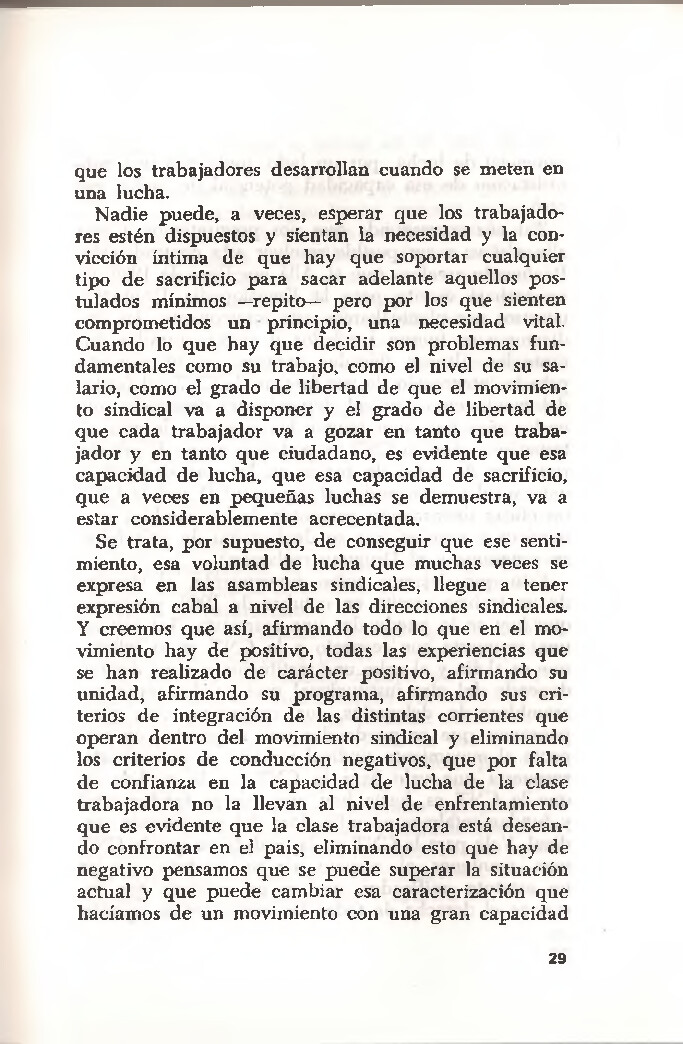 que los trabajadores desarrollan cuando se meten en una lucha.

Nadie puede, a veces, esperar que los trabajadores estén dispuestos y sientan la necesidad y la convicción íntima de que hay que soportar cualquier tipo de sacrificio para sacar adelante aquellos postulados mínimos —repito— pero por los que sienten comprometidos un principio, una necesidad vital. Cuando lo que hay que decidir son problemas fundamentales como su trabajo, como el nivel de su salario, como el grado de libertad de que el movimiento sindical va a disponer y el grado de libertad de que cada trabajador va a gozar en tanto que trabajador y en tanto que ciudadano, es evidente que esa capacidad de lucha, que esa capacidad de sacrificio, que a veces en pequeñas luchas se demuestra, va a estar considerablemente acrecentada.

Se trata, por supuesto, de conseguir que ese sentimiento, esa voluntad de lucha que muchas veces se expresa en las asambleas sindicales, llegue a tener expresión cabal a nivel de las direcciones sindicales. Y creemos que así, afirmando todo lo que en el movimiento hay de positivo, todas las experiencias que se han realizado de carácter positivo, afirmando su unidad, afirmando su programa, afirmando sus criterios de integración de las distintas corrientes que operan dentro del movimiento sindical y eliminando los criterios de conducción negativos, que por falta de confianza en la capacidad de lucha de la clase trabajadora no la llevan al nivel de enfrentamiento que es evidente que la clase trabajadora está deseando confrontar en el país, eliminando esto que hay de negativo pensamos que se puede superar la situación actual y que puede cambiar esa caracterización que hacíamos de un movimiento con una gran capacidad

29